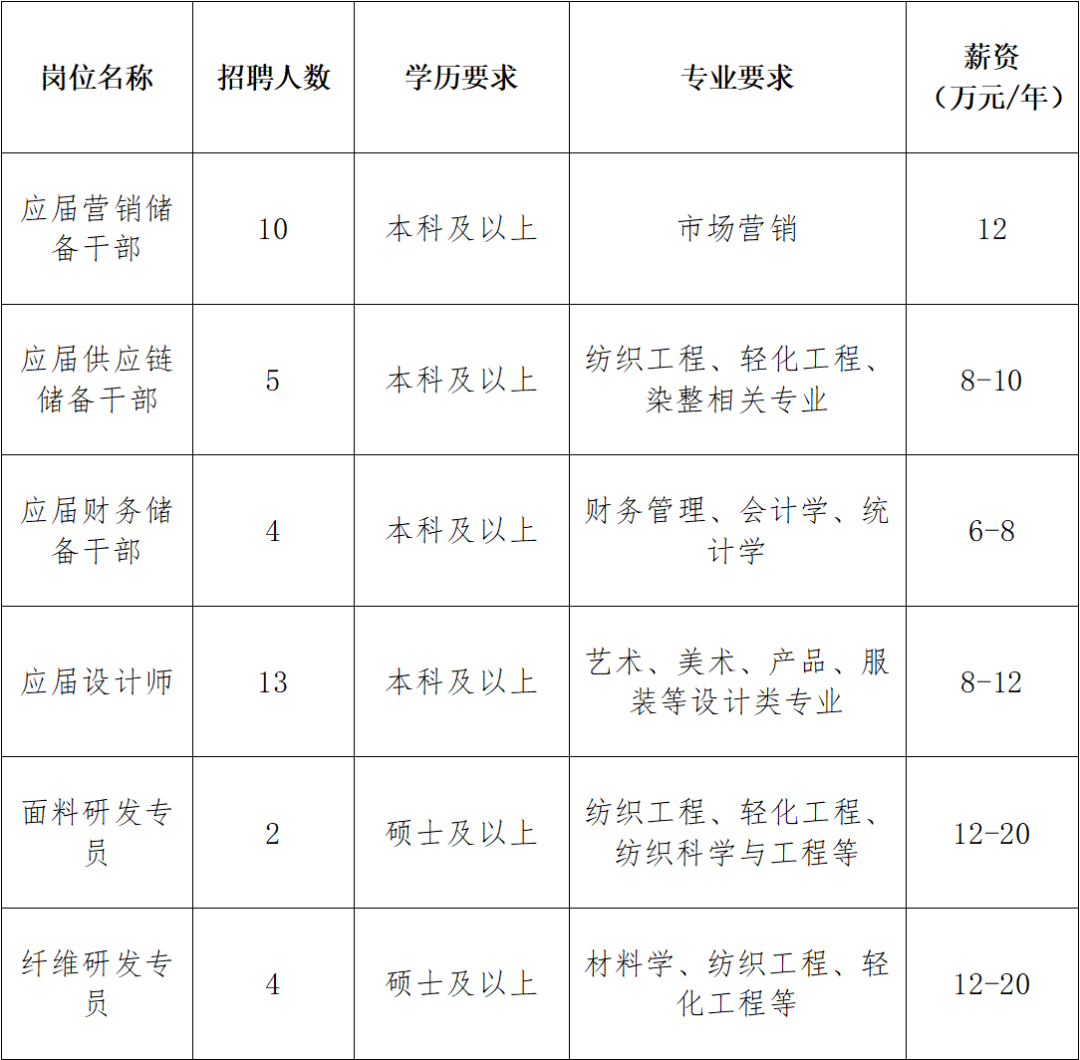 | 岗位名称 | 招聘人数 | 学历要求 | 专业要求 | 薪资（万元/年） |
|---|---|---|---|---|
| 应届营销储备干部 | 10 | 本科及以上 | 市场营销 | 12 |
| 应届供应链储备干部 | 5 | 本科及以上 | 纺织工程、轻化工程、染整相关专业 | 8-10 |
| 应届财务储备干部 | 4 | 本科及以上 | 财务管理、会计学、统计学 | 6-8 |
| 应届设计师 | 13 | 本科及以上 | 艺术、美术、产品、服装等设计类专业 | 8-12 |
| 面料研发专员 | 2 | 硕士及以上 | 纺织工程、轻化工程、纺织科学与工程等 | 12-20 |
| 纤维研发专员 | 4 | 硕士及以上 | 材料学、纺织工程、轻化工程等 | 12-20 |